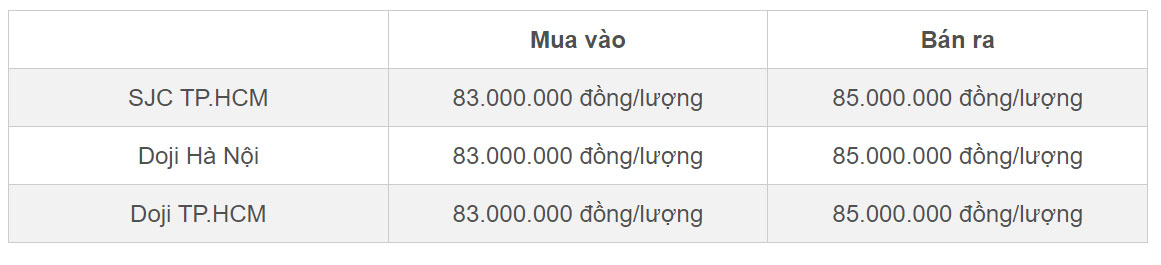 | | Mua vào | Bán ra |
|---|---|---|
| SJC TP.HCM | 83.000.000 đồng/lượng | 85.000.000 đồng/lượng |
| Doji Hà Nội | 83.000.000 đồng/lượng | 85.000.000 đồng/lượng |
| Doji TP.HCM | 83.000.000 đồng/lượng | 85.000.000 đồng/lượng |